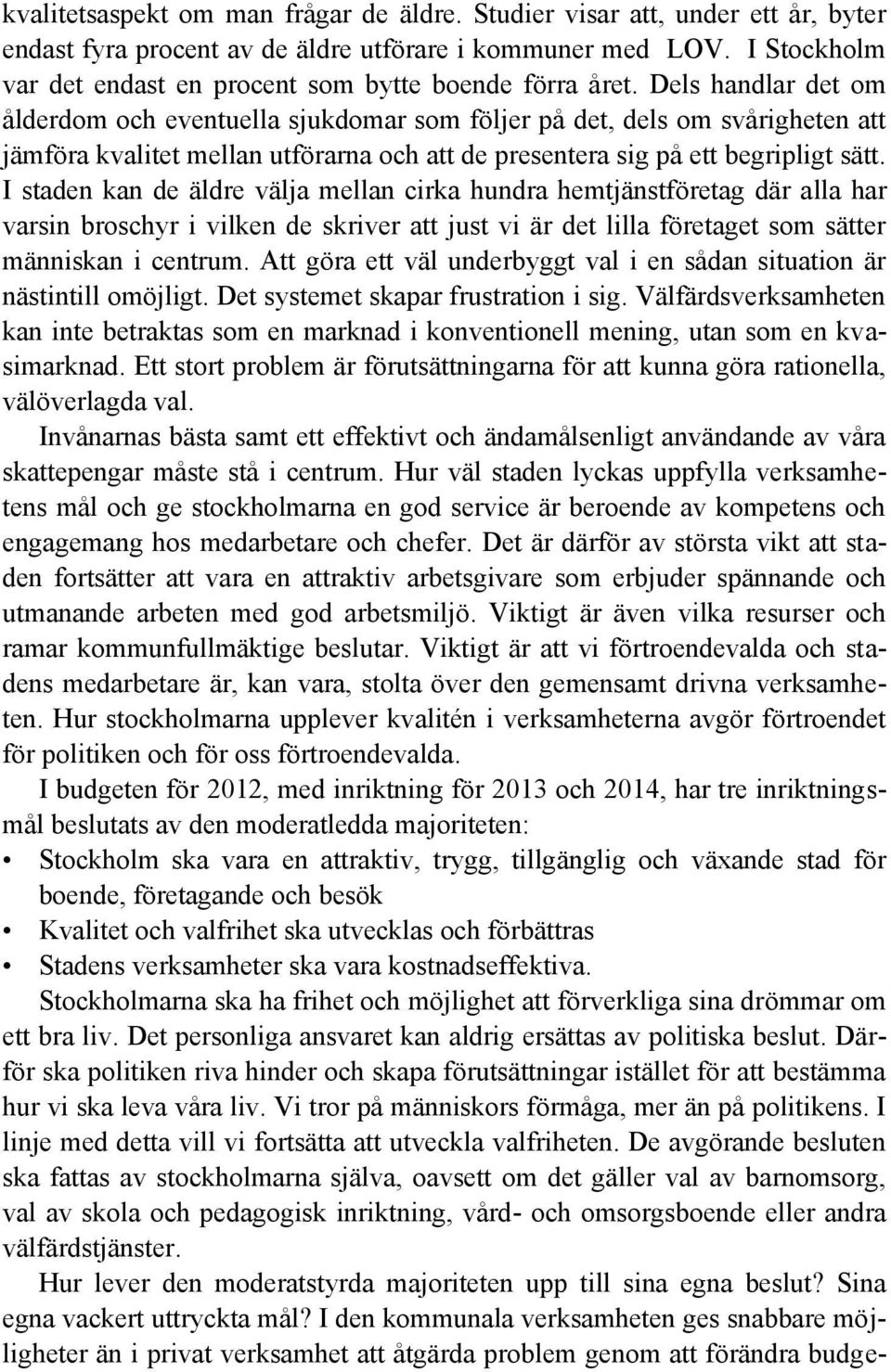 kvalitetsaspekt om man frågar de äldre. Studier visar att, under ett år, byter endast fyra procent av de äldre utförare i kommuner med LOV. I Stockholm var det endast en procent som bytte boende förra året. Dels handlar det om ålderdom och eventuella sjukdomar som följer på det, dels om svårigheten att jämföra kvalitet mellan utförarna och att de presentera sig på ett begripligt sätt. I staden kan de äldre välja mellan cirka hundra hemtjänstföretag där alla har varsin broschyr i vilken de skriver att just vi är det lilla företaget som sätter människan i centrum. Att göra ett väl underbyggt val i en sådan situation är nästintill omöjligt. Det systemet skapar frustration i sig. Välfärdsverksamheten kan inte betraktas som en marknad i konventionell mening, utan som en kvasimarknad. Ett stort problem är förutsättningarna för att kunna göra rationella, välöverlagda val.

Invånarnas bästa samt ett effektivt och ändamålsenligt användande av våra skattepengar måste stå i centrum. Hur väl staden lyckas uppfylla verksamhetens mål och ge stockholmarna en god service är beroende av kompetens och engagemang hos medarbetare och chefer. Det är därför av största vikt att staden fortsätter att vara en attraktiv arbetsgivare som erbjuder spännande och utmanande arbeten med god arbetsmiljö. Viktigt är även vilka resurser och ramar kommunfullmäktige beslutar. Viktigt är att vi förtroendevalda och stadens medarbetare är, kan vara, stolta över den gemensamt drivna verksamheten. Hur stockholmarna upplever kvalitén i verksamheterna avgör förtroendet för politiken och för oss förtroendevalda.

I budgeten för 2012, med inriktning för 2013 och 2014, har tre inriktningsmål beslutats av den moderatledda majoriteten:
• Stockholm ska vara en attraktiv, trygg, tillgänglig och växande stad för boende, företagande och besök
• Kvalitet och valfrihet ska utvecklas och förbättras
• Stadens verksamheter ska vara kostnadseffektiva.

Stockholmarna ska ha frihet och möjlighet att förverkliga sina drömmar om ett bra liv. Det personliga ansvaret kan aldrig ersättas av politiska beslut. Därför ska politiken riva hinder och skapa förutsättningar istället för att bestämma hur vi ska leva våra liv. Vi tror på människors förmåga, mer än på politikens. I linje med detta vill vi fortsätta att utveckla valfriheten. De avgörande besluten ska fattas av stockholmarna själva, oavsett om det gäller val av barnomsorg, val av skola och pedagogisk inriktning, vård- och omsorgsboende eller andra välfärdstjänster.

Hur lever den moderatstyrda majoriteten upp till sina egna beslut? Sina egna vackert uttryckta mål? I den kommunala verksamheten ges snabbare möjligheter än i privat verksamhet att åtgärda problem genom att förändra budge-